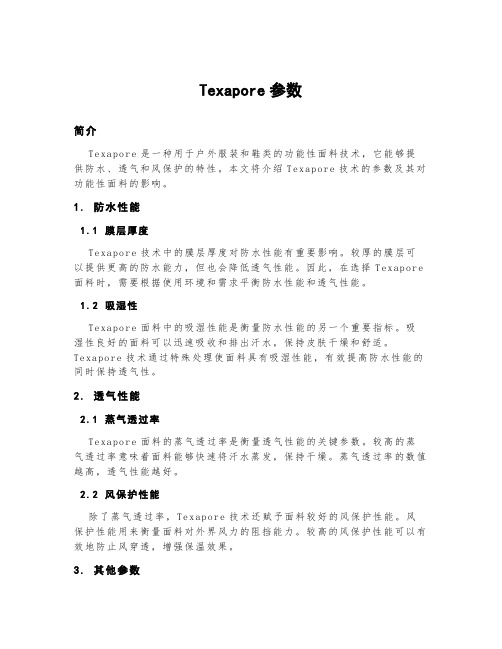 Texapore 参数

简介

Texapore 是一种用于户外服装和鞋类的功能性面料技术，它能够提供防水、透气和风保护的特性。本文将介绍 Texapore 技术的参数及其对功能性面料的影响。

1. 防水性能

1.1 膜层厚度

Texapore 技术中的膜层厚度对防水性能有重要影响。较厚的膜层可以提供更高的防水能力，但也会降低透气性能。因此，在选择 Texapore 面料时，需要根据使用环境和需求平衡防水性能和透气性能。

1.2 吸湿性

Texapore 面料中的吸湿性能是衡量防水性能的另一个重要指标。吸湿性良好的面料可以迅速吸收和排出汗水，保持皮肤干燥和舒适。Texapore 技术通过特殊处理使面料具有吸湿性能，有效提高防水性能的同时保持透气性。

2. 透气性能

2.1 蒸气透过率

Texapore 面料的蒸气透过率是衡量透气性能的关键参数。较高的蒸气透过率意味着面料能够快速将汗水蒸发，保持干燥。蒸气透过率的数值越高，透气性能越好。

2.2 风保护性能

除了蒸气透过率，Texapore 技术还赋予面料较好的风保护性能。风保护性能用来衡量面料对外界风力的阻挡能力。较高的风保护性能可以有效地防止风穿透，增强保温效果。

3. 其他参数